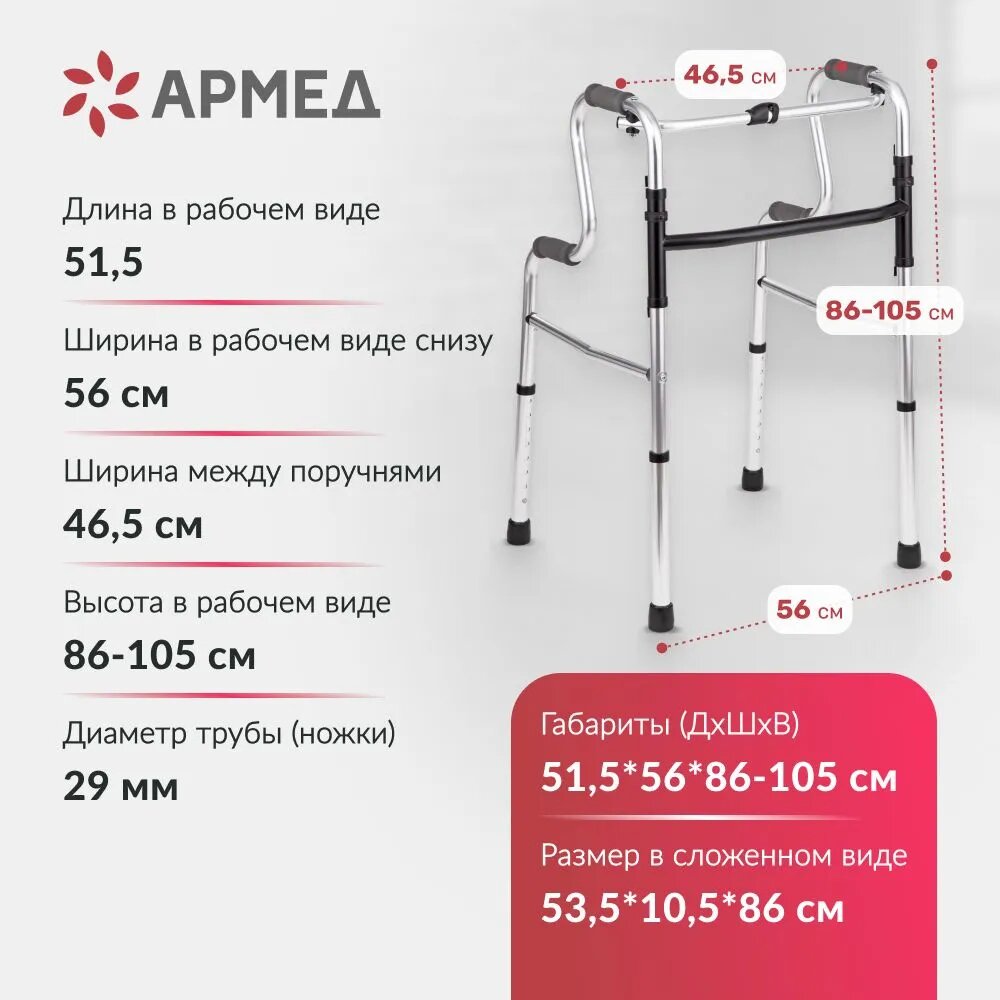 АРМЕД

Длина в рабочем виде

51,5

Ширина в рабочем виде снизу

56 см

Ширина между поручнями

46,5 см

Высота в рабочем виде

86-105 см

Диаметр трубы (ножки)

29 мм

46,5 см

86-105 см

56 см

Габариты (ДхШхВ)

51,5*56*86-105 см

Размер в сложенном виде

53,5*10,5*86 см